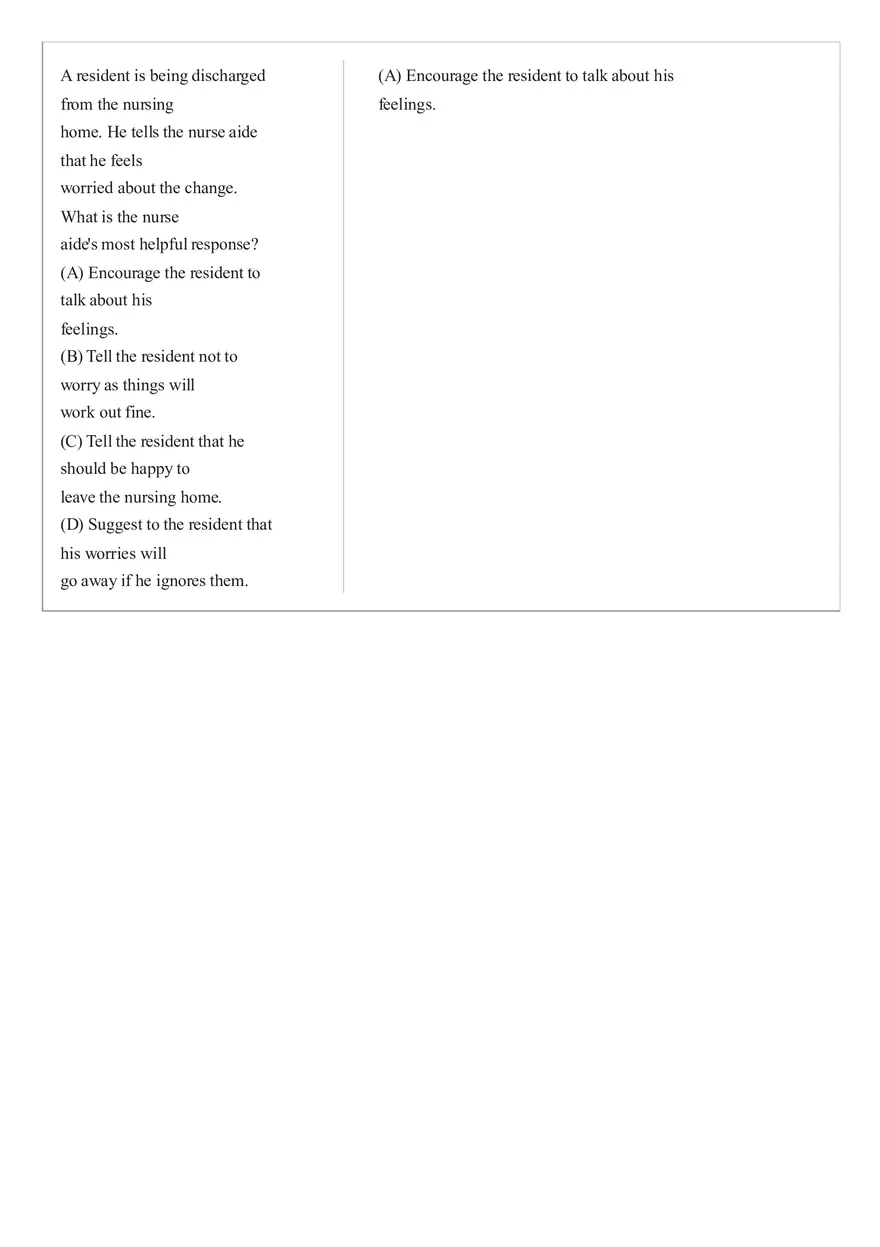 A resident is being discharged from the nursing home. He tells the nurse aide that he feels worried about the change. What is the nurse aide's most helpful response?
(A) Encourage the resident to talk about his feelings.
(B) Tell the resident not to worry as things will work out fine.
(C) Tell the resident that he should be happy to leave the nursing home.
(D) Suggest to the resident that his worries will go away if he ignores them.

(A) Encourage the resident to talk about his feelings.